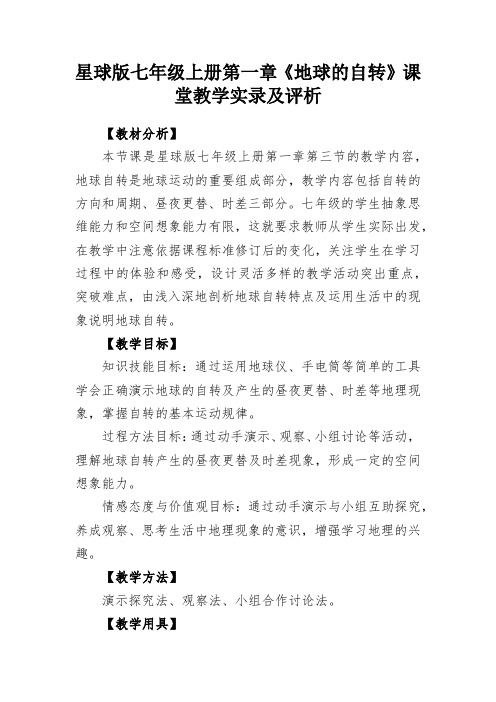 星球版七年级上册第一章《地球的自转》课堂教学实录及评析

【教材分析】

本节课是星球版七年级上册第一章第三节的教学内容，地球自转是地球运动的重要组成部分，教学内容包括自转的方向和周期、昼夜更替、时差三部分。七年级的学生抽象思维能力和空间想象能力有限，这就要求教师从学生实际出发，在教学中注意依据课程标准修订后的变化，关注学生在学习过程中的体验和感受，设计灵活多样的教学活动突出重点，突破难点，由浅入深地剖析地球自转特点及运用生活中的现象说明地球自转。

【教学目标】

知识技能目标：通过运用地球仪、手电筒等简单的工具学会正确演示地球的自转及产生的昼夜更替、时差等地理现象，掌握自转的基本运动规律。

过程方法目标：通过动手演示、观察、小组讨论等活动，理解地球自转产生的昼夜更替及时差现象，形成一定的空间想象能力。

情感态度与价值观目标：通过动手演示与小组互助探究，养成观察、思考生活中地理现象的意识，增强学习地理的兴趣。

【教学方法】

演示探究法、观察法、小组合作讨论法。

【教学用具】